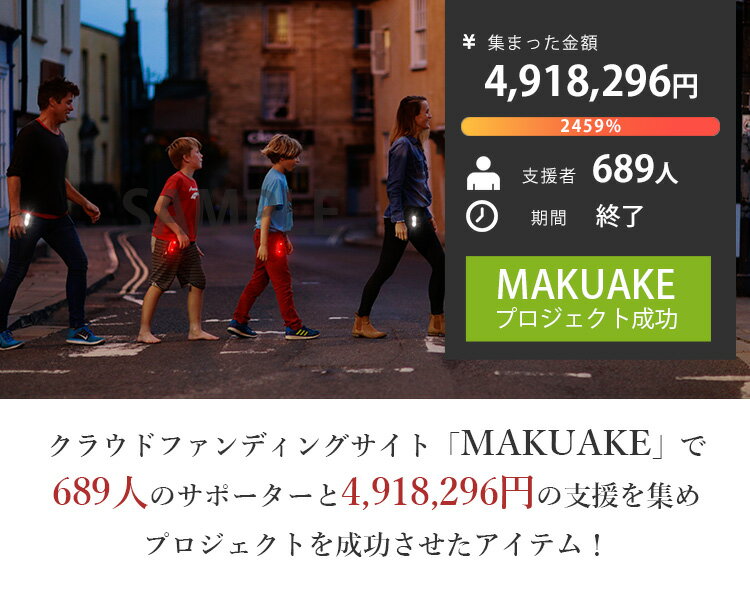 SAMPLE

¥ 集まった金額
4,918,296円
2459%
支援者 689人
期間 終了
MAKUAKE
プロジェクト成功

クラウドファンディングサイト「MAKUAKE」で
689人のサポーターと4,918,296円の支援を集め
プロジェクトを成功させたアイテム！